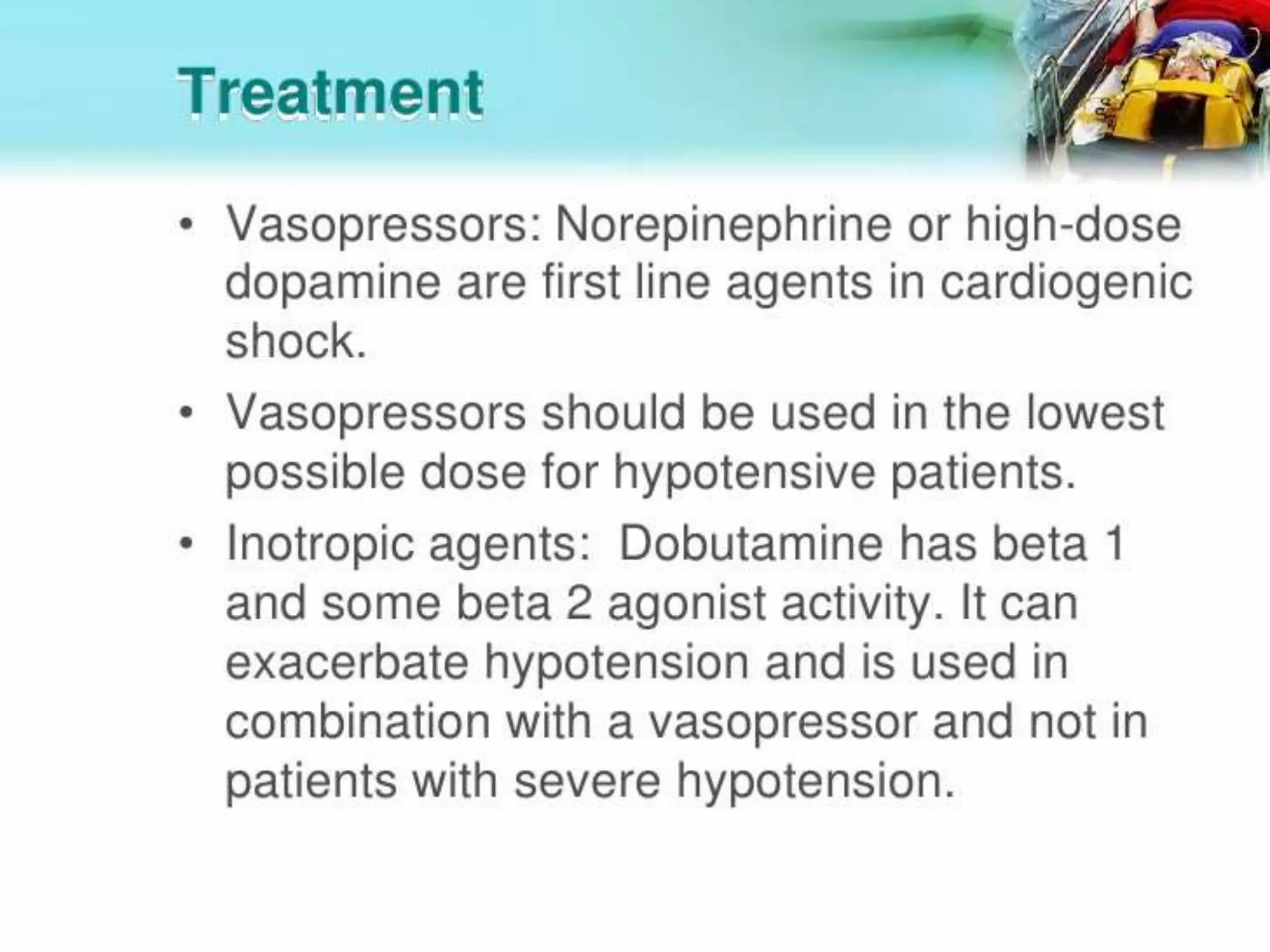 Treatment

• Vasopressors: Norepinephrine or high-dose dopamine are first line agents in cardiogenic shock.

• Vasopressors should be used in the lowest possible dose for hypotensive patients.

• Inotropic agents:  Dobutamine has beta 1 and some beta 2 agonist activity. It can exacerbate hypotension and is used in combination with a vasopressor and not in patients with severe hypotension.